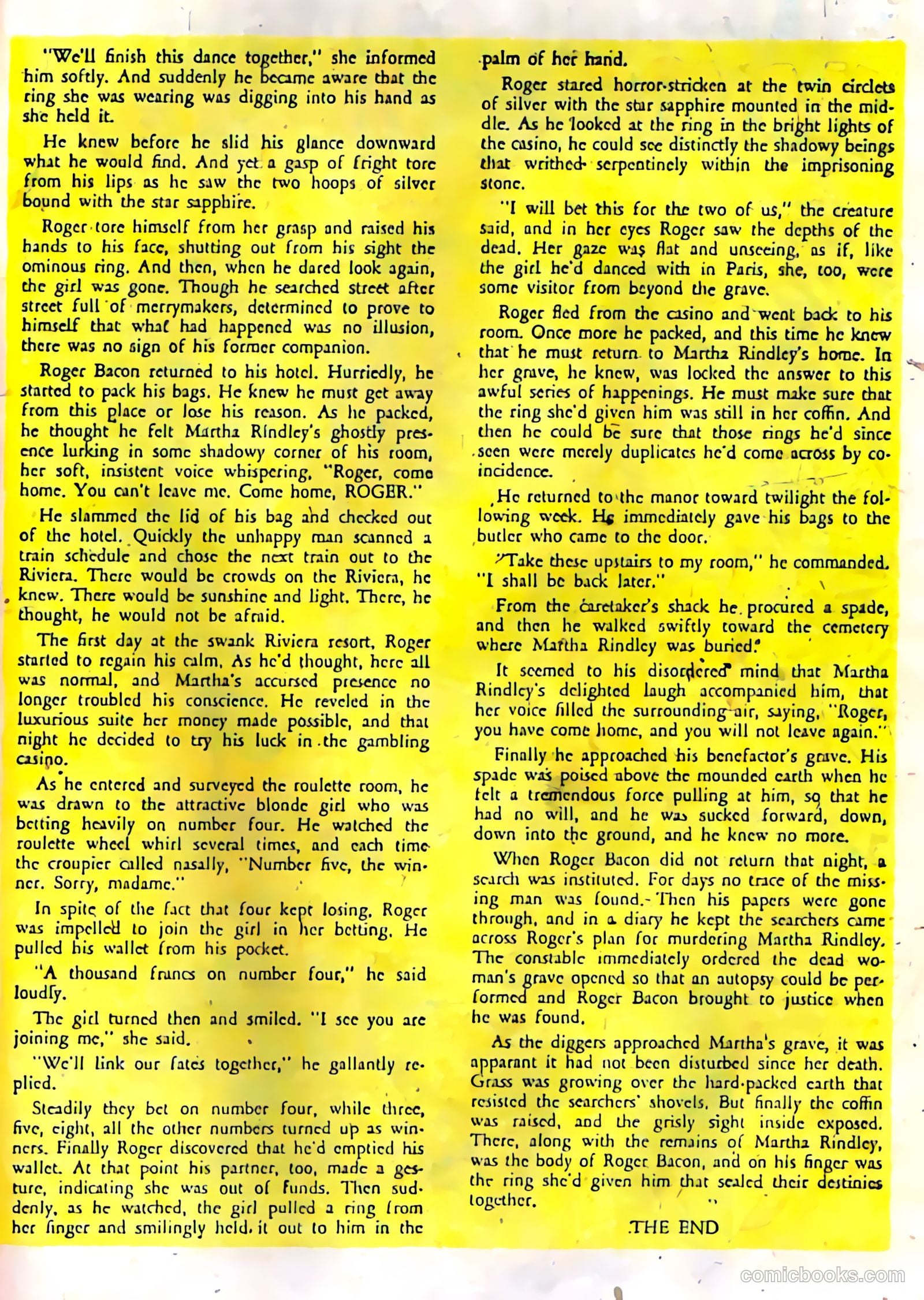 "We'll finish this dance together," she informed him softly. And suddenly he became aware that the ring she was wearing was digging into his hand as she held it.

He knew before he slid his glance downward what he would find. And yet a gasp of fright tore from his lips as he saw the two hoops of silver bound with the star sapphire.

Roger tore himself from her grasp and raised his hands to his face, shutting out from his sight the ominous ring. And then, when he dared look again, the girl was gone. Though he searched street after street full of merrymakers, determined to prove to himself that what had happened was no illusion, there was no sign of his former companion.

Roger Bacon returned to his hotel. Hurriedly, he started to pack his bags. He knew he must get away from this place or lose his reason. As he packed, he thought he felt Martha Rindley's ghostly presence lurking in some shadowy corner of his room, her soft, insistent voice whispering, "Roger, come home. You can't leave me. Come home, ROGER."

He slammed the lid of his bag and checked out of the hotel. Quickly the unhappy man scanned a train schedule and chose the next train out to the Riviera. There would be crowds on the Riviera, he knew. There would be sunshine and light. There, he thought, he would not be afraid.

The first day at the swank Riviera resort, Roger started to regain his calm. As he'd thought, here all was normal, and Martha's accursed presence no longer troubled his conscience. He reveled in the luxurious suite her money made possible, and that night he decided to try his luck in the gambling casino.

As he entered and surveyed the roulette room, he was drawn to the attractive blonde girl who was betting heavily on number four. He watched the roulette wheel whirl several times, and each time the croupier called nasally, "Number five, the winner. Sorry, madame."

In spite of the fact that four kept losing, Roger was impelled to join the girl in her betting. He pulled his wallet from his pocket.

"A thousand francs on number four," he said loudly.

The girl turned then and smiled. "I see you are joining me," she said.

"We'll link our fates together," he gallantly replied.

Steadily they bet on number four, while three, five, eight, all the other numbers turned up as winners. Finally Roger discovered that he'd emptied his wallet. At that point his partner, too, made a gesture, indicating she was out of funds. Then suddenly, as he watched, the girl pulled a ring from her finger and smilingly held it out to him in the palm of her hand.

Roger stared horror-stricken at the twin circlets of silver with the star sapphire mounted in the middle. As he looked at the ring in the bright lights of the casino, he could see distinctly the shadowy beings that writhed serpentinely within the imprisoning stone.

"I will bet this for the two of us," the creature said, and in her eyes Roger saw the depths of the dead. Her gaze was flat and unseeing, as if, like the girl he'd danced with in Paris, she, too, were some visitor from beyond the grave.

Roger fled from the casino and went back to his room. Once more he packed, and this time he knew that he must return to Martha Rindley's home. In her grave, he knew, was locked the answer to this awful series of happenings. He must make sure that the ring she'd given him was still in her coffin. And then he could be sure that those rings he'd since seen were merely duplicates he'd come across by coincidence.

He returned to the manor toward twilight the following week. He immediately gave his bags to the butler who came to the door.

"Take these upstairs to my room," he commanded. "I shall be back later."

From the caretaker's shack he procured a spade, and then he walked swiftly toward the cemetery where Martha Rindley was buried.

It seemed to his disordered mind that Martha Rindley's delighted laugh accompanied him, that her voice filled the surrounding air, saying, "Roger, you have come home, and you will not leave again."

Finally he approached his benefactor's grave. His spade was poised above the mounded earth when he felt a tremendous force pulling at him, so that he had no will, and he was sucked forward, down, down into the ground, and he knew no more.

When Roger Bacon did not return that night, a search was instituted. For days no trace of the missing man was found. Then his papers were gone through, and in a diary he kept the searchers came across Roger's plan for murdering Martha Rindley. The constable immediately ordered the dead woman's grave opened so that an autopsy could be performed and Roger Bacon brought to justice when he was found.

As the diggers approached Martha's grave, it was apparant it had not been disturbed since her death. Grass was growing over the hard-packed earth that resisted the searchers' shovels. But finally the coffin was raised, and the grisly sight inside exposed. There, along with the remains of Martha Rindley, was the body of Roger Bacon, and on his finger was the ring she'd given him that sealed their destinies together.

THE END

comicbooks.com